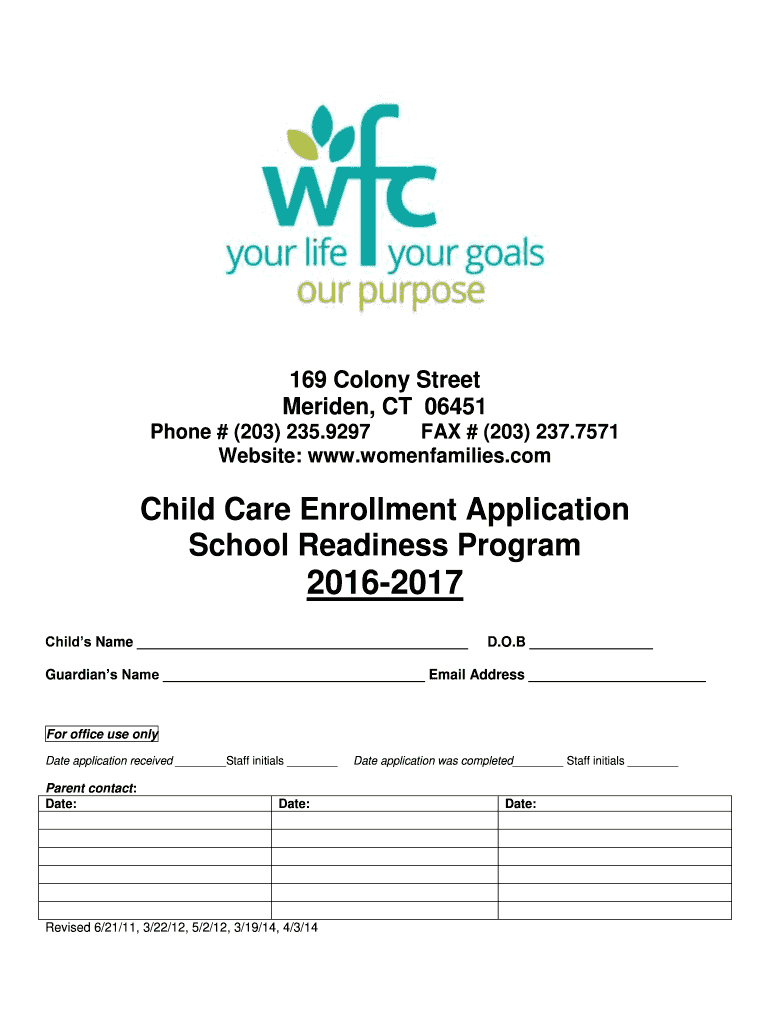 wfc
your life your goals
our purpose

169 Colony Street
Meriden, CT 06451
Phone # (203) 235.9297 FAX # (203) 237.7571
Website: www.womenfamilies.com

Child Care Enrollment Application
School Readiness Program
2016-2017

Child's Name ________________________________________ D.O.B _______________

Guardian's Name ________________________________ Email Address ______________________

For office use only

Date application received ________Staff initials ________ Date application was completed________ Staff initials ________

Parent contact:

| Date: | Date: | Date: |
|---|---|---|
| | | |
| | | |
| | | |
| | | |
| | | |

Revised 6/21/11, 3/22/12, 5/2/12, 3/19/14, 4/3/14